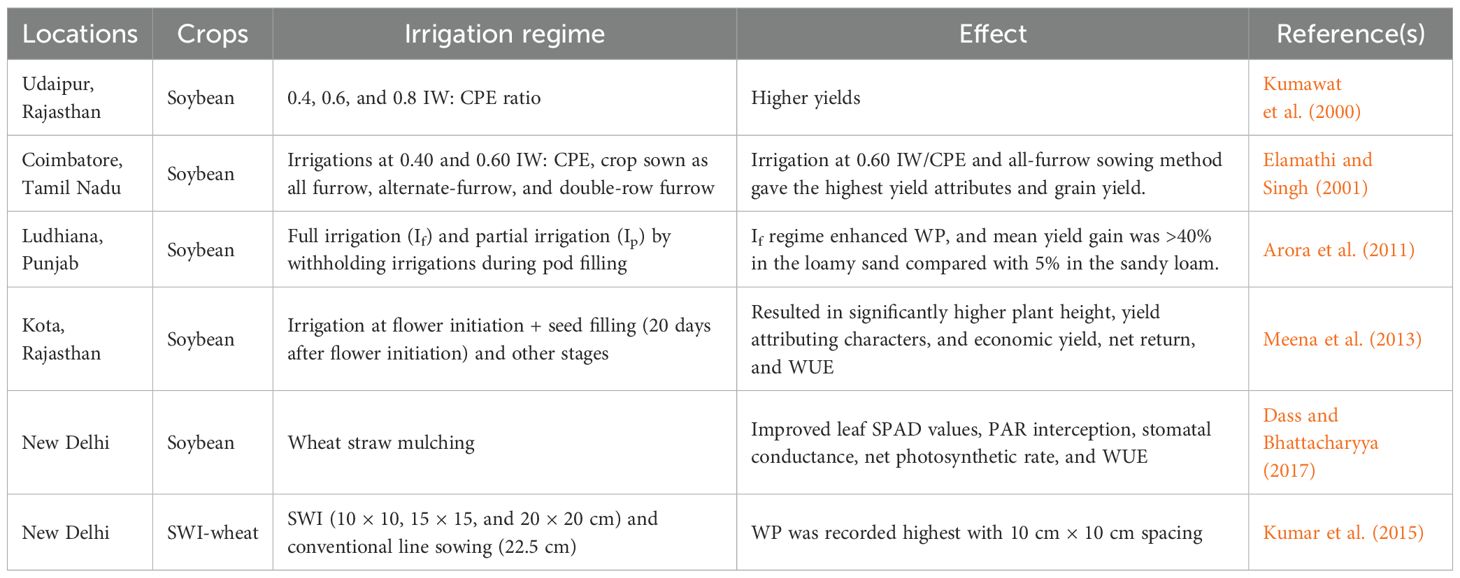 | Locations | Crops | Irrigation regime | Effect | Reference(s) |
|---|---|---|---|---|
| Udaipur, Rajasthan | Soybean | 0.4, 0.6, and 0.8 IW: CPE ratio | Higher yields | Kumawat et al. (2000) |
| Coimbatore, Tamil Nadu | Soybean | Irrigations at 0.40 and 0.60 IW: CPE, crop sown as all furrow, alternate-furrow, and double-row furrow | Irrigation at 0.60 IW/CPE and all-furrow sowing method gave the highest yield attributes and grain yield. | Elamathi and Singh (2001) |
| Ludhiana, Punjab | Soybean | Full irrigation ($I_f$) and partial irrigation ($I_p$) by withholding irrigations during pod filling | $I_f$ regime enhanced WP, and mean yield gain was >40% in the loamy sand compared with 5% in the sandy loam. | Arora et al. (2011) |
| Kota, Rajasthan | Soybean | Irrigation at flower initiation + seed filling (20 days after flower initiation) and other stages | Resulted in significantly higher plant height, yield attributing characters, and economic yield, net return, and WUE | Meena et al. (2013) |
| New Delhi | Soybean | Wheat straw mulching | Improved leaf SPAD values, PAR interception, stomatal conductance, net photosynthetic rate, and WUE | Dass and Bhattacharyya (2017) |
| New Delhi | SWI-wheat | SWI (10 × 10, 15 × 15, and 20 × 20 cm) and conventional line sowing (22.5 cm) | WP was recorded highest with 10 cm × 10 cm spacing | Kumar et al. (2015) |